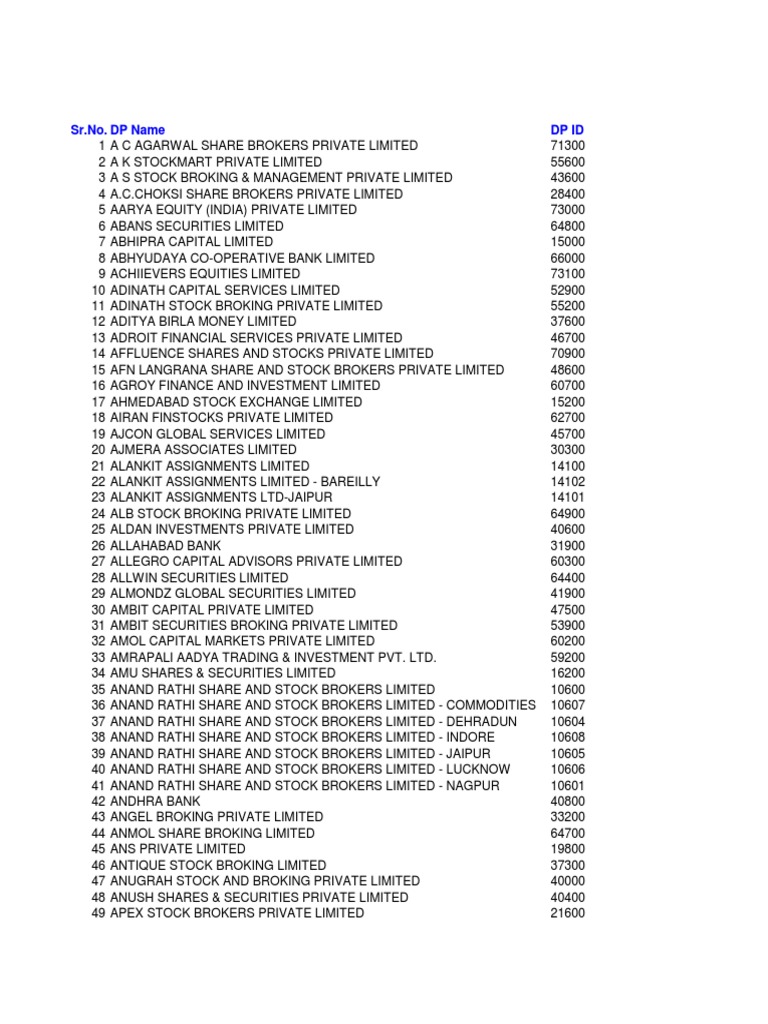 | Sr.No. | DP Name | DP ID |
|---|---|---|
| 1 | A C AGARWAL SHARE BROKERS PRIVATE LIMITED | 71300 |
| 2 | A K STOCKMART PRIVATE LIMITED | 55600 |
| 3 | A S STOCK BROKING & MANAGEMENT PRIVATE LIMITED | 43600 |
| 4 | A.C.CHOKSI SHARE BROKERS PRIVATE LIMITED | 28400 |
| 5 | AARYA EQUITY (INDIA) PRIVATE LIMITED | 73000 |
| 6 | ABANS SECURITIES LIMITED | 64800 |
| 7 | ABHIPRA CAPITAL LIMITED | 15000 |
| 8 | ABHYUDAYA CO-OPERATIVE BANK LIMITED | 66000 |
| 9 | ACHIIEVERS EQUITIES LIMITED | 73100 |
| 10 | ADINATH CAPITAL SERVICES LIMITED | 52900 |
| 11 | ADINATH STOCK BROKING PRIVATE LIMITED | 55200 |
| 12 | ADITYA BIRLA MONEY LIMITED | 37600 |
| 13 | ADROIT FINANCIAL SERVICES PRIVATE LIMITED | 46700 |
| 14 | AFFLUENCE SHARES AND STOCKS PRIVATE LIMITED | 70900 |
| 15 | AFN LANGRANA SHARE AND STOCK BROKERS PRIVATE LIMITED | 48600 |
| 16 | AGROY FINANCE AND INVESTMENT LIMITED | 60700 |
| 17 | AHMEDABAD STOCK EXCHANGE LIMITED | 15200 |
| 18 | AIRAN FINSTOCKS PRIVATE LIMITED | 62700 |
| 19 | AJCON GLOBAL SERVICES LIMITED | 45700 |
| 20 | AJMERA ASSOCIATES LIMITED | 30300 |
| 21 | ALANKIT ASSIGNMENTS LIMITED | 14100 |
| 22 | ALANKIT ASSIGNMENTS LIMITED - BAREILLY | 14102 |
| 23 | ALANKIT ASSIGNMENTS LTD-JAIPUR | 14101 |
| 24 | ALB STOCK BROKING PRIVATE LIMITED | 64900 |
| 25 | ALDAN INVESTMENTS PRIVATE LIMITED | 40600 |
| 26 | ALLAHABAD BANK | 31900 |
| 27 | ALLEGRO CAPITAL ADVISORS PRIVATE LIMITED | 60300 |
| 28 | ALLWIN SECURITIES LIMITED | 64400 |
| 29 | ALMONDZ GLOBAL SECURITIES LIMITED | 41900 |
| 30 | AMBIT CAPITAL PRIVATE LIMITED | 47500 |
| 31 | AMBIT SECURITIES BROKING PRIVATE LIMITED | 53900 |
| 32 | AMOL CAPITAL MARKETS PRIVATE LIMITED | 60200 |
| 33 | AMRAPALI AADYA TRADING & INVESTMENT PVT. LTD. | 59200 |
| 34 | AMU SHARES & SECURITIES LIMITED | 16200 |
| 35 | ANAND RATHI SHARE AND STOCK BROKERS LIMITED | 10600 |
| 36 | ANAND RATHI SHARE AND STOCK BROKERS LIMITED - COMMODITIES | 10607 |
| 37 | ANAND RATHI SHARE AND STOCK BROKERS LIMITED - DEHRADUN | 10604 |
| 38 | ANAND RATHI SHARE AND STOCK BROKERS LIMITED - INDORE | 10608 |
| 39 | ANAND RATHI SHARE AND STOCK BROKERS LIMITED - JAIPUR | 10605 |
| 40 | ANAND RATHI SHARE AND STOCK BROKERS LIMITED - LUCKNOW | 10606 |
| 41 | ANAND RATHI SHARE AND STOCK BROKERS LIMITED - NAGPUR | 10601 |
| 42 | ANDHRA BANK | 40800 |
| 43 | ANGEL BROKING PRIVATE LIMITED | 33200 |
| 44 | ANMOL SHARE BROKING LIMITED | 64700 |
| 45 | ANS PRIVATE LIMITED | 19800 |
| 46 | ANTIQUE STOCK BROKING LIMITED | 37300 |
| 47 | ANUGRAH STOCK AND BROKING PRIVATE LIMITED | 40000 |
| 48 | ANUSH SHARES & SECURITIES PRIVATE LIMITED | 40400 |
| 49 | APEX STOCK BROKERS PRIVATE LIMITED | 21600 |